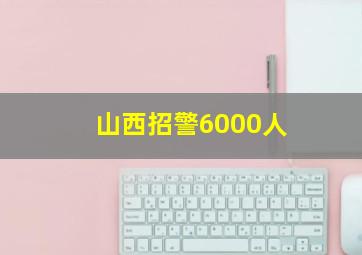 山西招警6000人